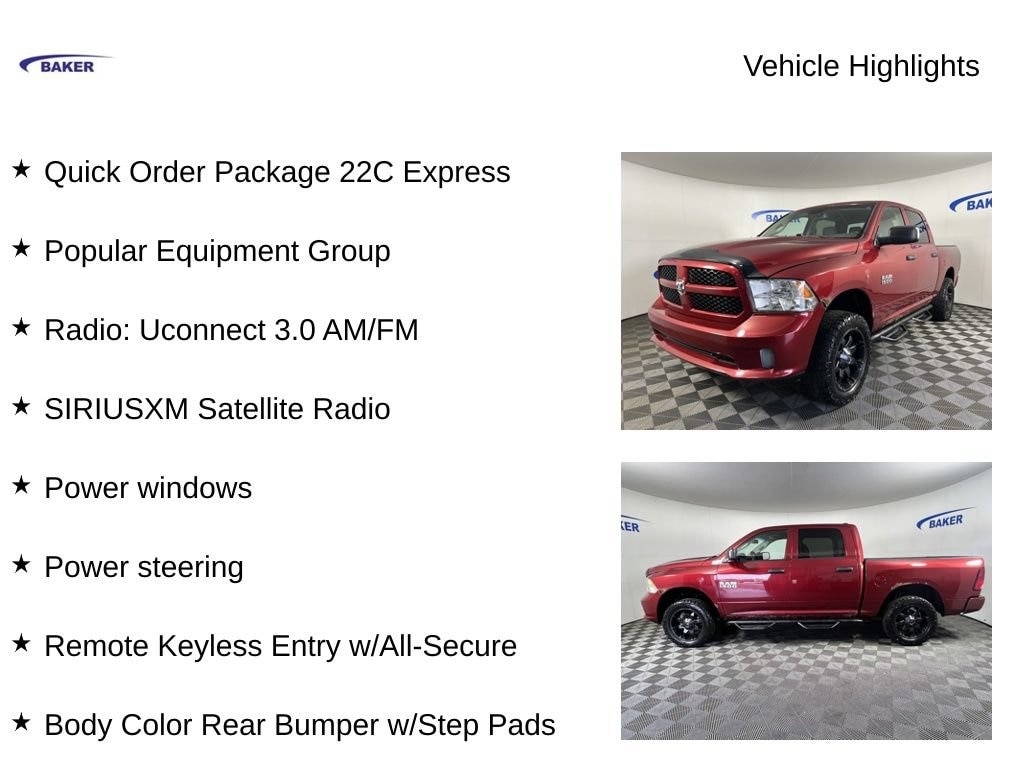 BAKER

Vehicle Highlights

★ Quick Order Package 22C Express

★ Popular Equipment Group

★ Radio: Uconnect 3.0 AM/FM

★ SIRIUSXM Satellite Radio

★ Power windows

★ Power steering

★ Remote Keyless Entry w/All-Secure

★ Body Color Rear Bumper w/Step Pads